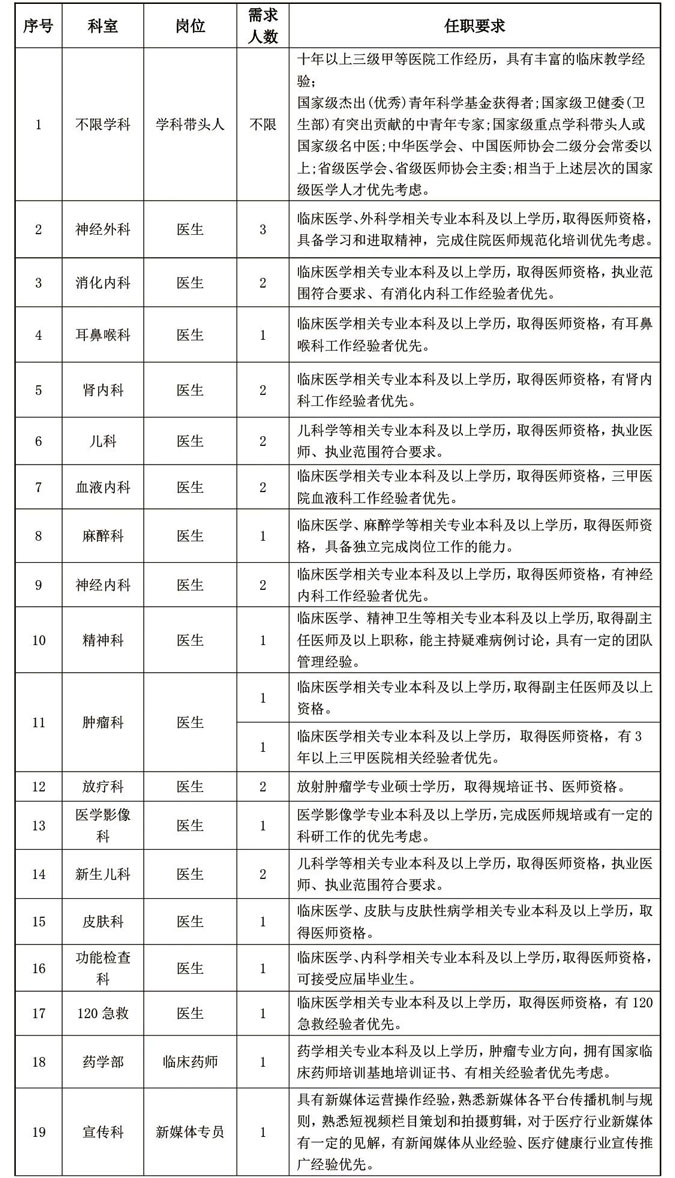 | 序号 | 科室 | 岗位 | 需求人数 | 任职要求 |
|---|---|---|---|---|
| 1 | 不限学科 | 学科带头人 | 不限 | 十年以上三级甲等医院工作经历，具有丰富的临床教学经验；国家级杰出(优秀)青年科学基金获得者；国家级卫健委(卫生部)有突出贡献的中青年专家；国家级重点学科带头人或国家级名中医；中华医学会、中国医师协会二级分会常委以上；省级医学会、省级医师协会主委；相当于上述层次的国家级医学人才优先考虑。 |
| 2 | 神经外科 | 医生 | 3 | 临床医学、外科学相关专业本科及以上学历，取得医师资格，具备学习和进取精神，完成住院医师规范化培训优先考虑。 |
| 3 | 消化内科 | 医生 | 2 | 临床医学相关专业本科及以上学历，取得医师资格，执业范围符合要求、有消化内科工作经验者优先。 |
| 4 | 耳鼻喉科 | 医生 | 1 | 临床医学相关专业本科及以上学历，取得医师资格，有耳鼻喉科工作经验者优先。 |
| 5 | 肾内科 | 医生 | 2 | 临床医学相关专业本科及以上学历，取得医师资格，有肾内科工作经验者优先。 |
| 6 | 儿科 | 医生 | 2 | 儿科学等相关专业本科及以上学历，取得医师资格，执业医师、执业范围符合要求。 |
| 7 | 血液内科 | 医生 | 2 | 临床医学相关专业本科及以上学历，取得医师资格，三甲医院血液科工作经验者优先。 |
| 8 | 麻醉科 | 医生 | 1 | 临床医学、麻醉学等相关专业本科及以上学历，取得医师资格，具备独立完成岗位工作的能力。 |
| 9 | 神经内科 | 医生 | 2 | 临床医学相关专业本科及以上学历，取得医师资格，有神经内科工作经验者优先。 |
| 10 | 精神科 | 医生 | 1 | 临床医学、精神卫生等相关专业本科及以上学历，取得副主任医师及以上职称，能主持疑难病例讨论，具有一定的团队管理经验。 |
| 11 | 肿瘤科 | 医生 | 1 | 临床医学相关专业本科及以上学历，取得副主任医师及以上资格。 |
|  |  |  | 1 | 临床医学相关专业本科及以上学历，取得医师资格，有3年以上三甲医院相关经验者优先。 |
| 12 | 放疗科 | 医生 | 2 | 放射肿瘤学专业硕士学历，取得规培证书、医师资格。 |
| 13 | 医学影像科 | 医生 | 1 | 医学影像学专业本科及以上学历，完成医师规培或有一定的科研工作的优先考虑。 |
| 14 | 新生儿科 | 医生 | 2 | 儿科学等相关专业本科及以上学历，取得医师资格，执业医师、执业范围符合要求。 |
| 15 | 皮肤科 | 医生 | 1 | 临床医学、皮肤与皮肤性病学相关专业本科及以上学历，取得医师资格。 |
| 16 | 功能检查科 | 医生 | 1 | 临床医学、内科学相关专业本科及以上学历，取得医师资格，可接受应届毕业生。 |
| 17 | 120急救 | 医生 | 1 | 临床医学相关专业本科及以上学历，取得医师资格，有120急救经验者优先。 |
| 18 | 药学部 | 临床药师 | 1 | 药学相关专业本科及以上学历，肿瘤专业方向，拥有国家临床药师培训基地培训证书、有相关经验者优先考虑。 |
| 19 | 宣传科 | 新媒体专员 | 1 | 具有新媒体运营操作经验，熟悉新媒体各平台传播机制与规则，熟悉短视频栏目策划和拍摄剪辑，对于医疗行业新媒体有一定的见解，有新闻媒体从业经验、医疗健康行业宣传推广经验优先。 |